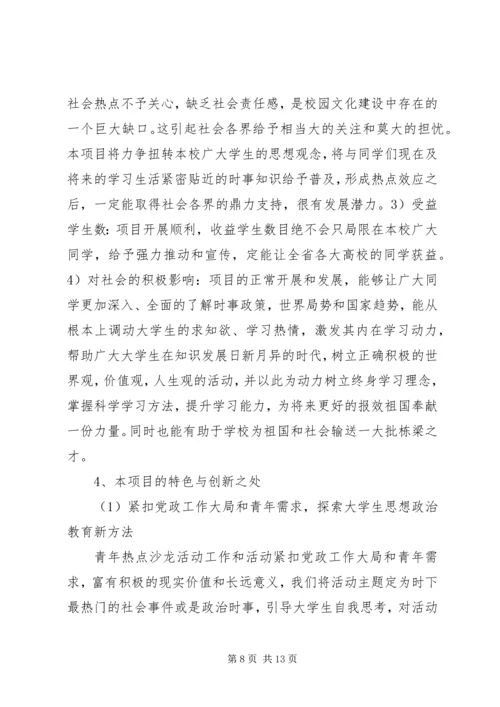 社会热点不予关心，缺乏社会责任感，是校园文化建设中存在的一个巨大缺口。这引起社会各界给予相当大的关注和莫大的担忧。本项目将力争扭转本校广大学生的思想观念，将与同学们现在及将来的学习生活紧密贴近的时事知识给予普及，形成热点效应之后，一定能取得社会各界的鼎力支持，很有发展潜力。3）受益学生数：项目开展顺利，收益学生数目绝不会只局限在本校广大同学，给予强力推动和宣传，定能让全省各大高校的同学获益。4）对社会的积极影响：项目的正常开展和发展，能够让广大同学更加深入、全面的了解时事政策，世界局势和国家趋势，能从根本上调动大学生的求知欲、学习热情，激发其内在学习动力，帮助广大大学生在知识发展日新月异的时代，树立正确积极的世界观，价值观，人生观的活动，并以此为动力树立终身学习理念，掌握科学学习方法，提升学习能力，为将来更好的报效祖国奉献一份力量。同时也能有助于学校为祖国和社会输送一大批栋梁之才。

4、本项目的特色与创新之处

（1）紧扣党政工作大局和青年需求，探索大学生思想政治教育新方法

青年热点沙龙活动工作和活动紧扣党政工作大局和青年需求，富有积极的现实价值和长远意义，我们将活动主题定为时下最热门的社会事件或是政治时事，引导大学生自我思考，对活动

第 8 页 共 13 页